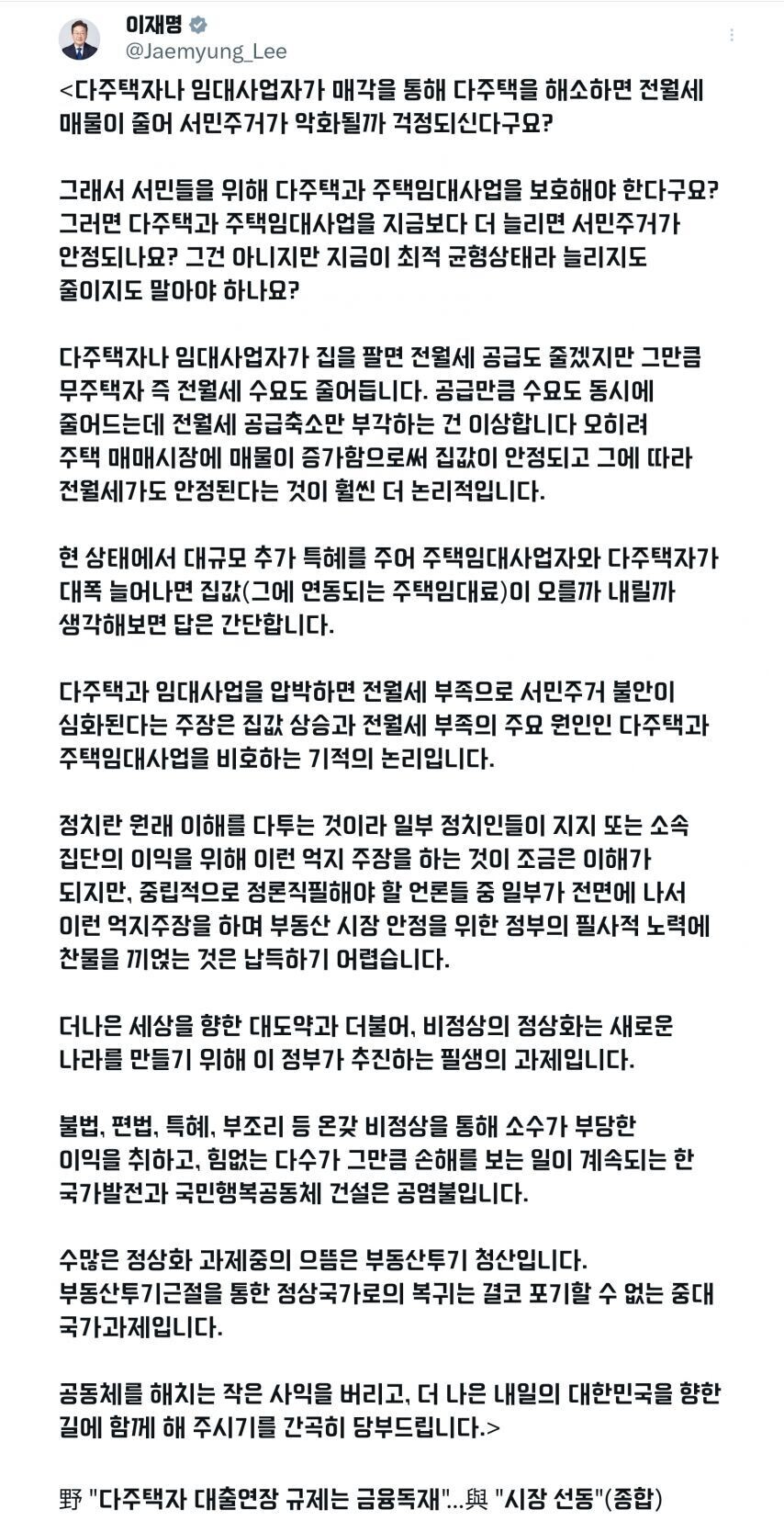 이재명
@Jaemyung_Lee

<다주택자나 임대사업자가 매각을 통해 다주택을 해소하면 전월세 매물이 줄어 서민주거가 악화될까 걱정되신다구요?

그래서 서민들을 위해 다주택과 주택임대사업을 보호해야 한다구요? 그러면 다주택과 주택임대사업을 지금보다 더 늘리면 서민주거가 안정되나요? 그건 아니지만 지금이 최적 균형상태라 늘리지도 줄이지도 말아야 하나요?

다주택자나 임대사업자가 집을 팔면 전월세 공급도 줄겠지만 그만큼 무주택자 즉 전월세 수요도 줄어듭니다. 공급만큼 수요도 동시에 줄어드는데 전월세 공급축소만 부각하는 건 이상합니다 오히려 주택 매매시장에 매물이 증가함으로써 집값이 안정되고 그에 따라 전월세가도 안정된다는 것이 훨씬 더 논리적입니다.

현 상태에서 대규모 추가 특혜를 주어 주택임대사업자와 다주택자가 대폭 늘어나면 집값(그에 연동되는 주택임대료)이 오를까 내릴까 생각해보면 답은 간단합니다.

다주택과 임대사업을 압박하면 전월세 부족으로 서민주거 불안이 심화된다는 주장은 집값 상승과 전월세 부족의 주요 원인인 다주택과 주택임대사업을 비호하는 기적의 논리입니다.

정치란 원래 이해를 다투는 것이라 일부 정치인들이 지지 또는 소속 집단의 이익을 위해 이런 억지 주장을 하는 것이 조금은 이해가 되지만, 중립적으로 정론직필해야 할 언론들 중 일부가 전면에 나서 이런 억지주장을 하며 부동산 시장 안정을 위한 정부의 필사적 노력에 찬물을 끼얹는 것은 납득하기 어렵습니다.

더나은 세상을 향한 대도약과 더불어, 비정상의 정상화는 새로운 나라를 만들기 위해 이 정부가 추진하는 필생의 과제입니다.

불법, 편법, 특혜, 부조리 등 온갖 비정상을 통해 소수가 부당한 이익을 취하고, 힘없는 다수가 그만큼 손해를 보는 일이 계속되는 한 국가발전과 국민행복공동체 건설은 공염불입니다.

수많은 정상화 과제중의 으뜸은 부동산투기 청산입니다.
부동산투기근절을 통한 정상국가로의 복귀는 결코 포기할 수 없는 중대 국가과제입니다.

공동체를 해치는 작은 사익을 버리고, 더 나은 내일의 대한민국을 향한 길에 함께 해 주시기를 간곡히 당부드립니다.>

野 "다주택자 대출연장 규제는 금융독재"...與 "시장 선동"(종합)